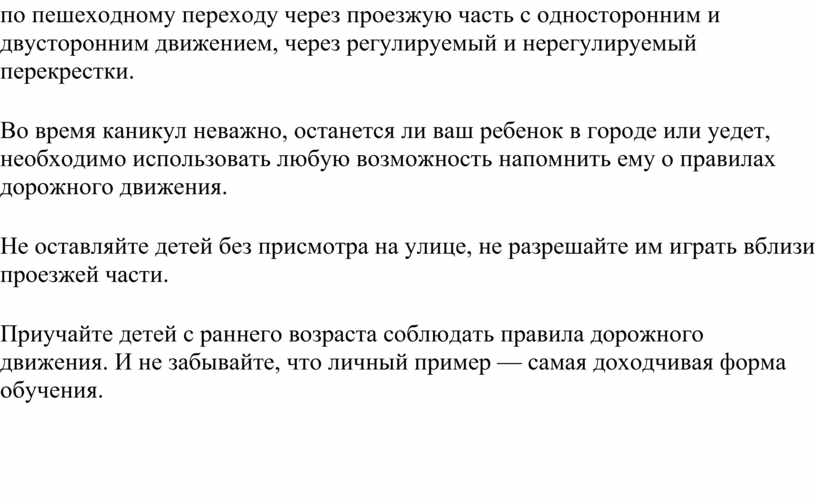 по пешеходному переходу через проезжую часть с односторонним и двусторонним движением, через регулируемый и нерегулируемый перекрестки.

Во время каникул неважно, останется ли ваш ребенок в городе или уедет, необходимо использовать любую возможность напомнить ему о правилах дорожного движения.

Не оставляйте детей без присмотра на улице, не разрешайте им играть вблизи проезжей части.

Приучайте детей с раннего возраста соблюдать правила дорожного движения. И не забывайте, что личный пример — самая доходчивая форма обучения.